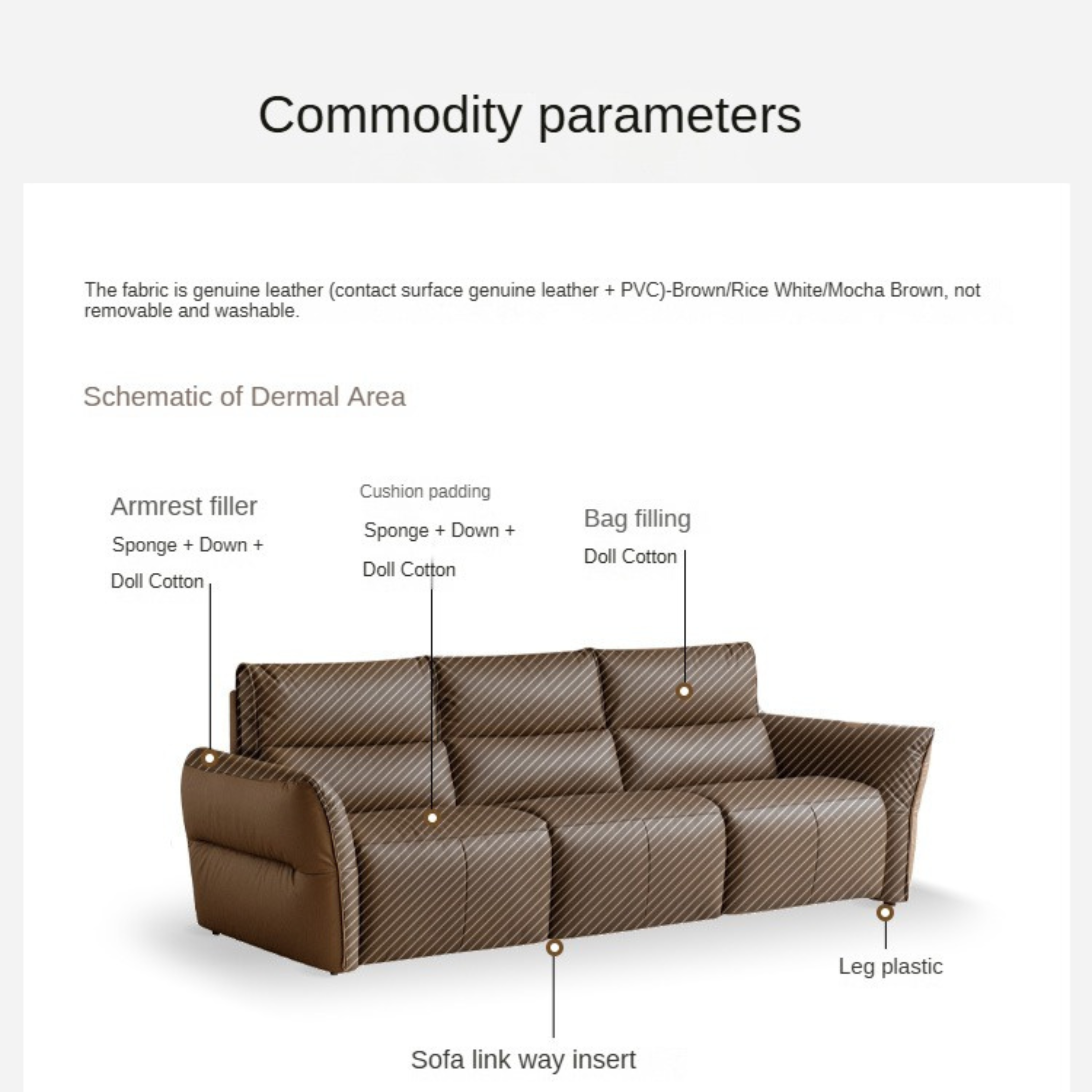 Commodity parameters

The fabric is genuine leather (contact surface genuine leather + PVC)-Brown/Rice White/Mocha Brown, not removable and washable.

Schematic of Dermal Area

Armrest filler
Sponge + Down +
Doll Cotton

Cushion padding
Sponge + Down +
Doll Cotton

Bag filling
Doll Cotton

Leg plastic

Sofa link way insert